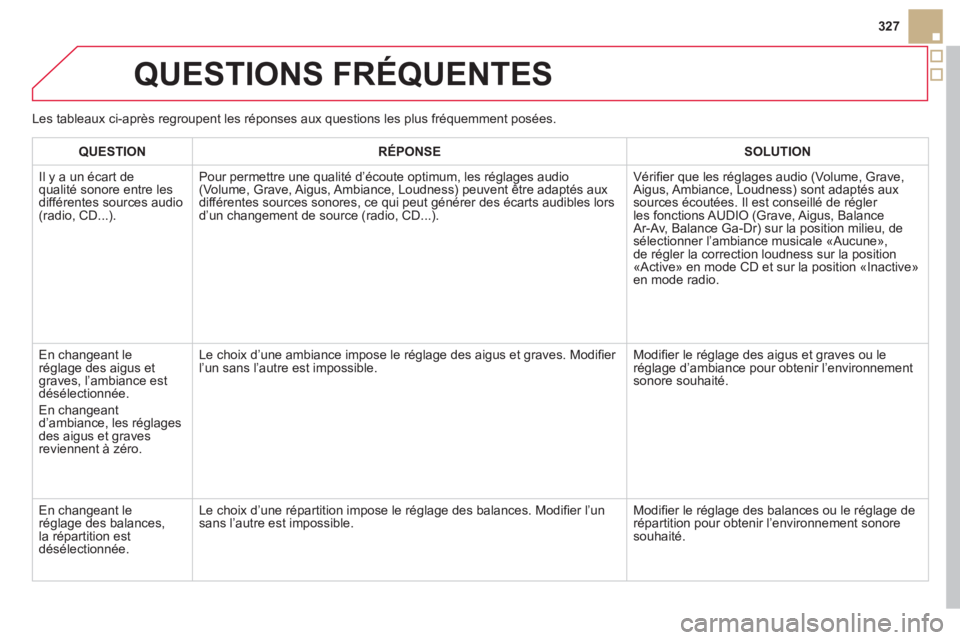 327

QUESTIONS FRÉQUENTES

Les tableaux ci-après regroupent les réponses aux questions les plus fréquemment posées.

| QUESTION | RÉPONSE | SOLUTION |
|---|---|---|
| Il y a un écart de qualité sonore entre les différentes sources audio (radio, CD...). | Pour permettre une qualité d'écoute optimum, les réglages audio (Volume, Grave, Aigus, Ambiance, Loudness) peuvent être adaptés aux différentes sources sonores, ce qui peut générer des écarts audibles lors d'un changement de source (radio, CD...). | Vérifier que les réglages audio (Volume, Grave, Aigus, Ambiance, Loudness) sont adaptés aux sources écoutées. Il est conseillé de régler les fonctions AUDIO (Grave, Aigus, Balance Ar-Av, Balance Ga-Dr) sur la position milieu, de sélectionner l'ambiance musicale «Aucune», de régler la correction loudness sur la position «Active» en mode CD et sur la position «Inactive» en mode radio. |
| En changeant le réglage des aigus et graves, l'ambiance est désélectionnée. En changeant d'ambiance, les réglages des aigus et graves reviennent à zéro. | Le choix d'une ambiance impose le réglage des aigus et graves. Modifier l'un sans l'autre est impossible. | Modifier le réglage des aigus et graves ou le réglage d'ambiance pour obtenir l'environnement sonore souhaité. |
| En changeant le réglage des balances, la répartition est désélectionnée. | Le choix d'une répartition impose le réglage des balances. Modifier l'un sans l'autre est impossible. | Modifier le réglage des balances ou le réglage de répartition pour obtenir l'environnement sonore souhaité. |

carmanualsonline.info